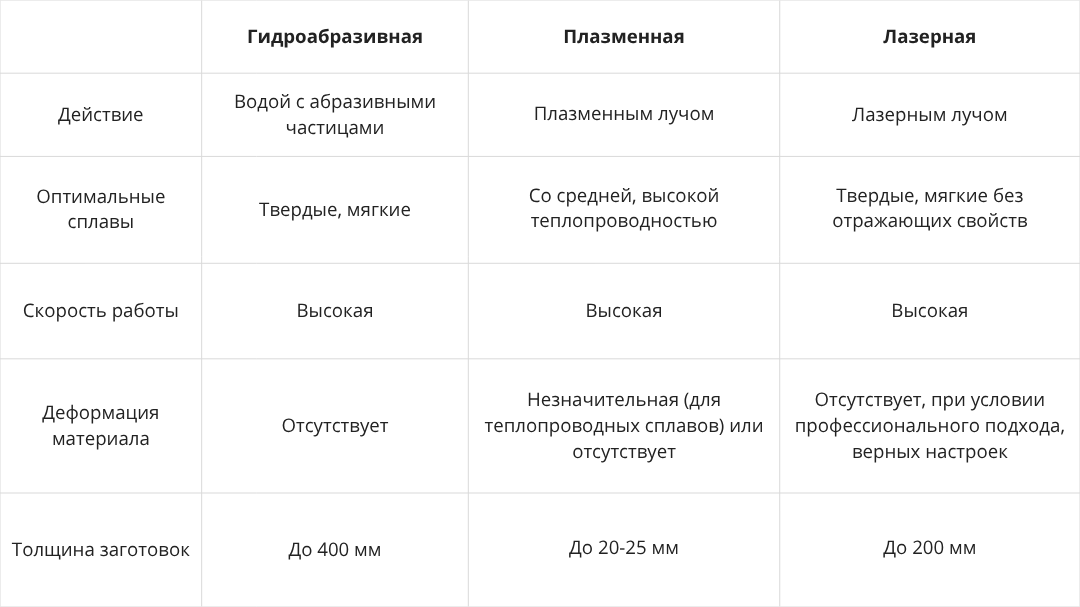 | | **Гидроабразивная** | **Плазменная** | **Лазерная** |
|---|---|---|---|
| Действие | Водой с абразивными частицами | Плазменным лучом | Лазерным лучом |
| Оптимальные сплавы | Твердые, мягкие | Со средней, высокой теплопроводностью | Твердые, мягкие без отражающих свойств |
| Скорость работы | Высокая | Высокая | Высокая |
| Деформация материала | Отсутствует | Незначительная (для теплопроводных сплавов) или отсутствует | Отсутствует, при условии профессионального подхода, верных настроек |
| Толщина заготовок | До 400 мм | До 20-25 мм | До 200 мм |